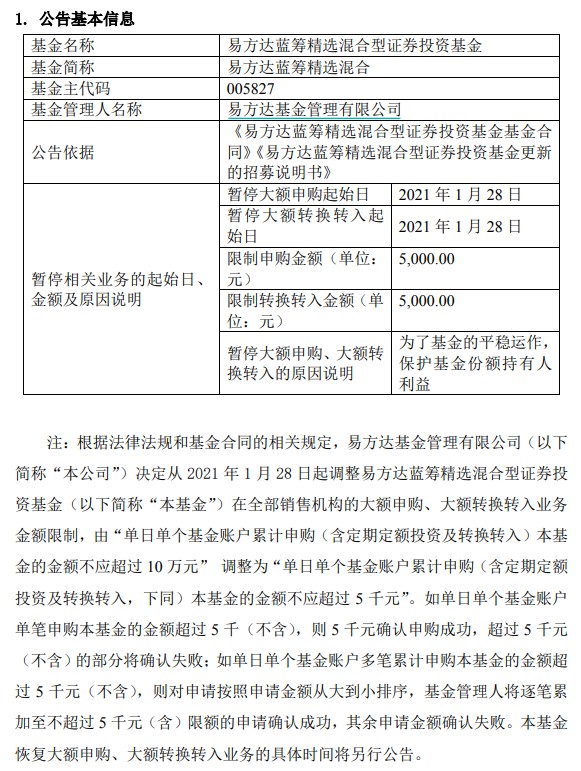 1. 公告基本信息

| 基金名称 | 易方达蓝筹精选混合型证券投资基金 | |
|---|---|---|
| 基金简称 | 易方达蓝筹精选混合 | |
| 基金主代码 | 005827 | |
| 基金管理人名称 | 易方达基金管理有限公司 | |
| 公告依据 | 《易方达蓝筹精选混合型证券投资基金基金合同》《易方达蓝筹精选混合型证券投资基金更新的招募说明书》 | |
| 暂停相关业务的起始日、金额及原因说明 | 暂停大额申购起始日 | 2021 年 1 月 28 日 |
| | 暂停大额转换转入起始日 | 2021 年 1 月 28 日 |
| | 限制申购金额（单位：元） | 5,000.00 |
| | 限制转换转入金额（单位：元） | 5,000.00 |
| | 暂停大额申购、大额转换转入的原因说明 | 为了基金的平稳运作，保护基金份额持有人利益 |

注：根据法律法规和基金合同的相关规定，易方达基金管理有限公司（以下简称“本公司”）决定从 2021 年 1 月 28 日起调整易方达蓝筹精选混合型证券投资基金（以下简称“本基金”）在全部销售机构的大额申购、大额转换转入业务金额限制，由“单日单个基金账户累计申购（含定期定额投资及转换转入）本基金的金额不应超过 10 万元” 调整为“单日单个基金账户累计申购（含定期定额投资及转换转入，下同）本基金的金额不应超过 5 千元”。如单日单个基金账户单笔申购本基金的金额超过 5 千（不含），则 5 千元确认申购成功，超过 5 千元（不含）的部分将确认失败；如单日单个基金账户多笔累计申购本基金的金额超过 5 千元（不含），则对申请按照申请金额从大到小排序，基金管理人将逐笔累加至不超过 5 千元（含）限额的申请确认成功，其余申请金额确认失败。本基金恢复大额申购、大额转换转入业务的具体时间将另行公告。